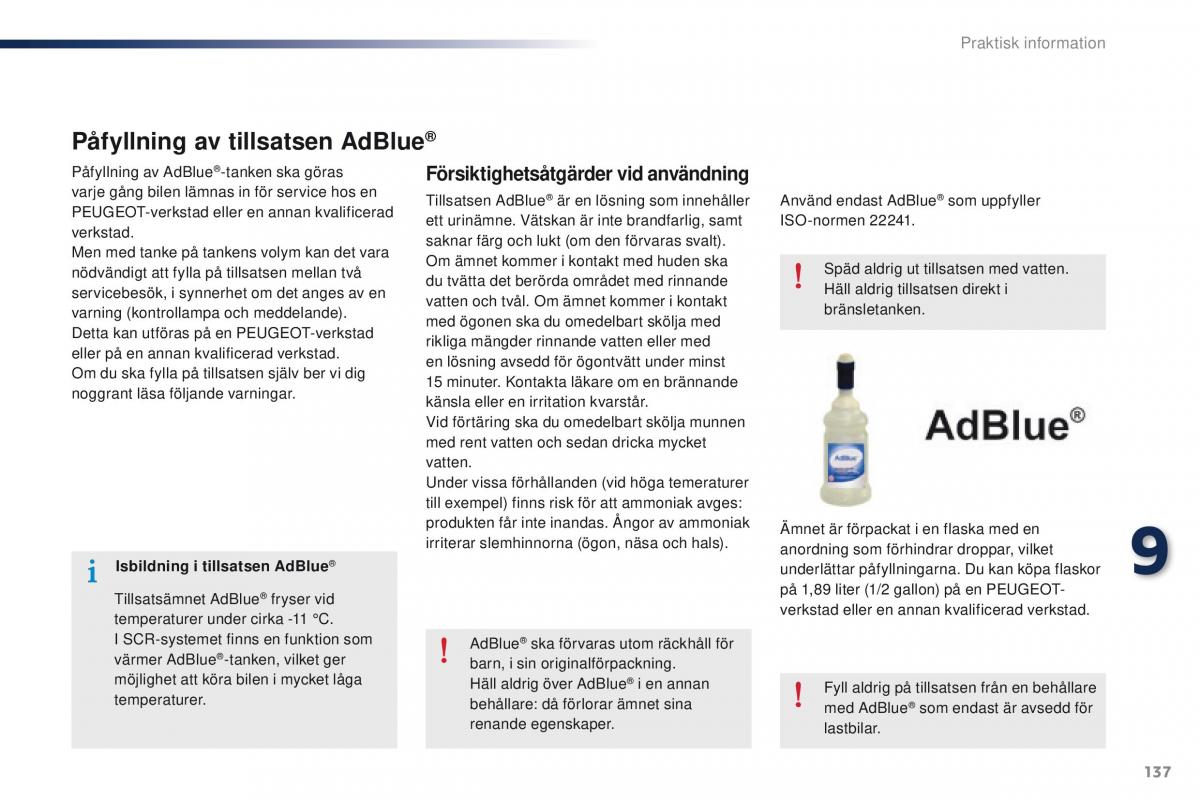 Praktisk information

Påfyllning av tillsatsen AdBlue®

Påfyllning av AdBlue®-tanken ska göras varje gång bilen lämnas in för service hos en PEUGEOT-verkstad eller en annan kvalificerad verkstad.
Men med tanke på tankens volym kan det vara nödvändigt att fylla på tillsatsen mellan två servicebesök, i synnerhet om det anges av en varning (kontrollampa och meddelande).
Detta kan utföras på en PEUGEOT-verkstad eller på en annan kvalificerad verkstad.
Om du ska fylla på tillsatsen själv ber vi dig noggrant läsa följande varningar.

i Isbildning i tillsatsen AdBlue®

Tillsatsämnet AdBlue® fryser vid temperaturer under cirka -11 °C.
I SCR-systemet finns en funktion som värmer AdBlue®-tanken, vilket ger möjlighet att köra bilen i mycket låga temperaturer.

Försiktighetsåtgärder vid användning

Tillsatsen AdBlue® är en lösning som innehåller ett urinämne. Vätskan är inte brandfarlig, samt saknar färg och lukt (om den förvaras svalt).
Om ämnet kommer i kontakt med huden ska du tvätta det berörda området med rinnande vatten och tvål. Om ämnet kommer i kontakt med ögonen ska du omedelbart skölja med rikliga mängder rinnande vatten eller med en lösning avsedd för ögontvätt under minst 15 minuter. Kontakta läkare om en brännande känsla eller en irritation kvarstår.
Vid förtäring ska du omedelbart skölja munnen med rent vatten och sedan dricka mycket vatten.
Under vissa förhållanden (vid höga temeraturer till exempel) finns risk för att ammoniak avges: produkten får inte inandas. Ångor av ammoniak irriterar slemhinnorna (ögon, näsa och hals).

! AdBlue® ska förvaras utom räckhåll för barn, i sin originalförpackning.
Häll aldrig över AdBlue® i en annan behållare: då förlorar ämnet sina renande egenskaper.

Använd endast AdBlue® som uppfyller ISO-normen 22241.

! Späd aldrig ut tillsatsen med vatten.
Häll aldrig tillsatsen direkt i bränsletanken.

AdBlue®

Ämnet är förpackat i en flaska med en anordning som förhindrar droppar, vilket underlättar påfyllningarna. Du kan köpa flaskor på 1,89 liter (1/2 gallon) på en PEUGEOT-verkstad eller en annan kvalificerad verkstad.

! Fyll aldrig på tillsatsen från en behållare med AdBlue® som endast är avsedd för lastbilar.

9

137